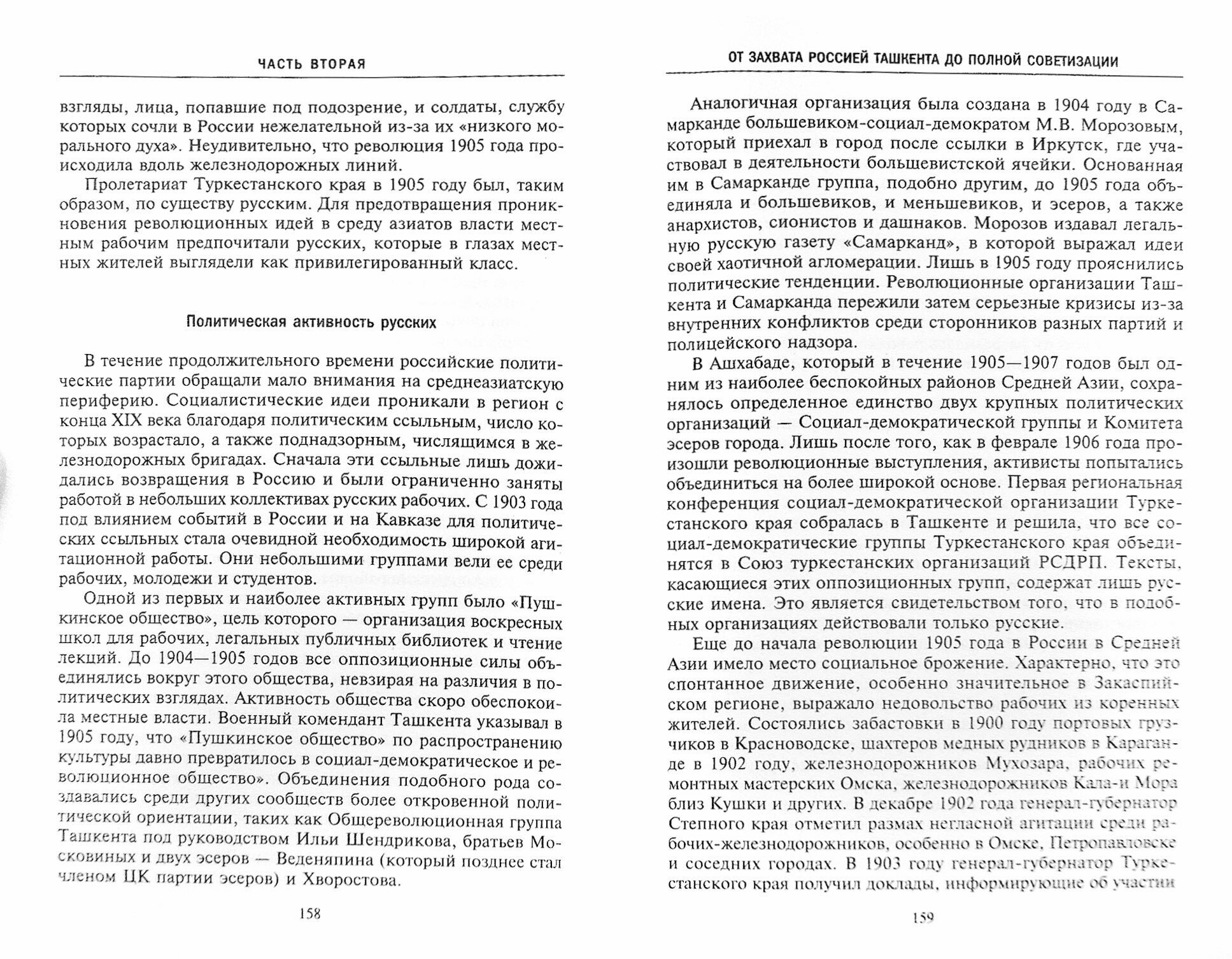 ЧАСТЬ ВТОРАЯ

взгляды, лица, попавшие под подозрение, и солдаты, службу которых сочли в России нежелательной из-за их «низкого морального духа». Неудивительно, что революция 1905 года происходила вдоль железнодорожных линий.

Пролетариат Туркестанского края в 1905 году был, таким образом, по существу русским. Для предотвращения проникновения революционных идей в среду азиатов власти местным рабочим предпочитали русских, которые в глазах местных жителей выглядели как привилегированный класс.

Политическая активность русских

В течение продолжительного времени российские политические партии обращали мало внимания на среднеазиатскую периферию. Социалистические идеи проникали в регион с конца XIX века благодаря политическим ссыльным, число которых возрастало, а также поднадзорным, числящимся в железнодорожных бригадах. Сначала эти ссыльные лишь дожидались возвращения в Россию и были ограниченно заняты работой в небольших коллективах русских рабочих. С 1903 года под влиянием событий в России и на Кавказе для политических ссыльных стала очевидной необходимость широкой агитационной работы. Они небольшими группами вели ее среди рабочих, молодежи и студентов.

Одной из первых и наиболее активных групп было «Пушкинское общество», цель которого — организация воскресных школ для рабочих, легальных публичных библиотек и чтение лекций. До 1904—1905 годов все оппозиционные силы объединялись вокруг этого общества, невзирая на различия в политических взглядах. Активность общества скоро обеспокоила местные власти. Военный комендант Ташкента указывал в 1905 году, что «Пушкинское общество» по распространению культуры давно превратилось в социал-демократическое и революционное общество». Объединения подобного рода создавались среди других сообществ более откровенной политической ориентации, таких как Общереволюционная группа Ташкента под руководством Ильи Шендрикова, братьев Московиных и двух эсеров — Веденяпина (который позднее стал членом ЦК партии эсеров) и Хворостова.

158

ОТ ЗАХВАТА РОССИЕЙ ТАШКЕНТА ДО ПОЛНОЙ СОВЕТИЗАЦИИ

Аналогичная организация была создана в 1904 году в Самарканде большевиком-социал-демократом М.В. Морозовым, который приехал в город после ссылки в Иркутск, где участвовал в деятельности большевистской ячейки. Основанная им в Самарканде группа, подобно другим, до 1905 года объединяла и большевиков, и меньшевиков, и эсеров, а также анархистов, сионистов и дашнаков. Морозов издавал легальную русскую газету «Самарканд», в которой выражал идеи своей хаотичной агломерации. Лишь в 1905 году прояснились политические тенденции. Революционные организации Ташкента и Самарканда пережили затем серьезные кризисы из-за внутренних конфликтов среди сторонников разных партий и полицейского надзора.

В Ашхабаде, который в течение 1905—1907 годов был одним из наиболее беспокойных районов Средней Азии, сохранялось определенное единство двух крупных политических организаций — Социал-демократической группы и Комитета эсеров города. Лишь после того, как в феврале 1906 года произошли революционные выступления, активисты попытались объединиться на более широкой основе. Первая региональная конференция социал-демократической организации Туркестанского края собралась в Ташкенте и решила, что все социал-демократические группы Туркестанского края объединятся в Союз туркестанских организаций РСДРП. Тексты, касающиеся этих оппозиционных групп, содержат лишь русские имена. Это является свидетельством того, что в подобных организациях действовали только русские.

Еще до начала революции 1905 года в России в Средней Азии имело место социальное брожение. Характерно, что это спонтанное движение, особенно значительное в Закаспийском регионе, выражало недовольство рабочих из коренных жителей. Состоялись забастовки в 1900 году портовых грузчиков в Красноводске, шахтеров медных рудников в Караганде в 1902 году, железнодорожников Мухозара, рабочих ремонтных мастерских Омска, железнодорожников Кала-и Мора близ Кушки и других. В декабре 1902 года генерал-губернатор Степного края отметил размах негласной агитации среди рабочих-железнодорожников, особенно в Омске, Петропавловске и соседних городах. В 1903 году генерал-губернатор Туркестанского края получил доклады, информирующие об участии

159